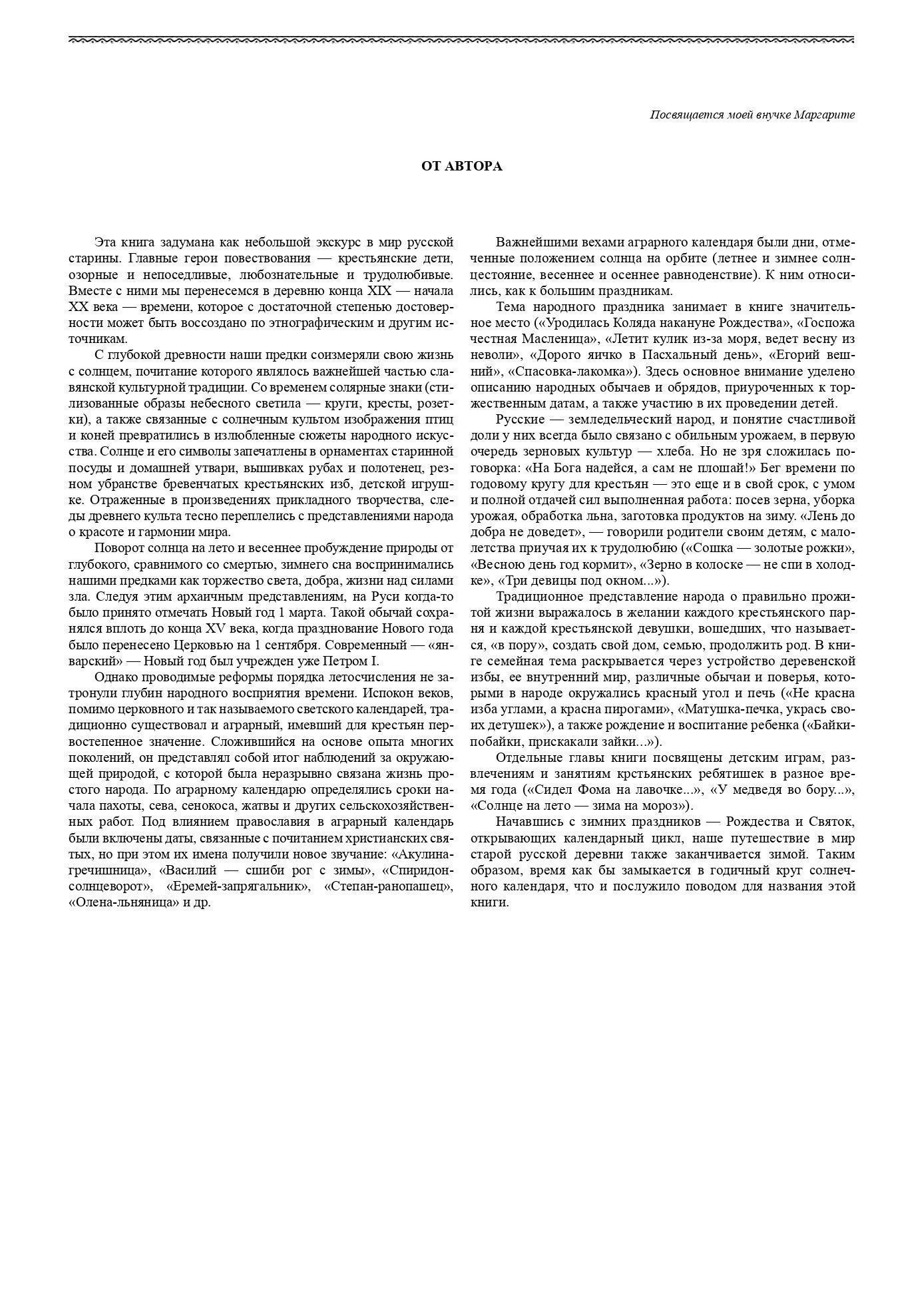 Посвящается моей внучке Маргарите

ОТ АВТОРА

Эта книга задумана как небольшой экскурс в мир русской старины. Главные герои повествования — крестьянские дети, озорные и непоседливые, любознательные и трудолюбивые. Вместе с ними мы перенесемся в деревню конца XIX — начала XX века — времени, которое с достаточной степенью достоверности может быть воссоздано по этнографическим и другим источникам.

С глубокой древности наши предки соизмеряли свою жизнь с солнцем, почитание которого являлось важнейшей частью славянской культурной традиции. Со временем солярные знаки (стилизованные образы небесного светила — круги, кресты, розетки), а также связанные с солнечным культом изображения птиц и коней превратились в излюбленные сюжеты народного искусства. Солнце и его символы запечатлены в орнаментах старинной посуды и домашней утвари, вышивках рубах и полотенец, резном убранстве бревенчатых крестьянских изб, детской игрушке. Отраженные в произведениях прикладного творчества, следы древнего культа тесно переплелись с представлениями народа о красоте и гармонии мира.

Поворот солнца на лето и весеннее пробуждение природы от глубокого, сравнимого со смертью, зимнего сна воспринимались нашими предками как торжество света, добра, жизни над силами зла. Следуя этим архаичным представлениям, на Руси когда-то было принято отмечать Новый год 1 марта. Такой обычай сохранялся вплоть до конца XV века, когда празднование Нового года было перенесено Церковью на 1 сентября. Современный — «январский» — Новый год был учрежден уже Петром I.

Однако проводимые реформы порядка летосчисления не затронули глубин народного восприятия времени. Испокон веков, помимо церковного и так называемого светского календарей, традиционно существовал и аграрный, имевший для крестьян первостепенное значение. Сложившийся на основе опыта многих поколений, он представлял собой итог наблюдений за окружающей природой, с которой была неразрывно связана жизнь простого народа. По аграрному календарю определялись сроки начала пахоты, сева, сенокоса, жатвы и других сельскохозяйственных работ. Под влиянием православия в аграрный календарь были включены даты, связанные с почитанием христианских святых, но при этом их имена получили новое звучание: «Акулина-гречишница», «Василий — сшиби рог с зимы», «Спиридон-солнцеворот», «Еремей-запрягальник», «Степан-ранопашец», «Олена-льняница» и др.

Важнейшими вехами аграрного календаря были дни, отмеченные положением солнца на орбите (летнее и зимнее солнцестояние, весеннее и осеннее равноденствие). К ним относились, как к большим праздникам.

Тема народного праздника занимает в книге значительное место («Уродилась Коляда накануне Рождества», «Госпожа честная Масленица», «Летит кулик из-за моря, ведет весну из неволи», «Дорого яичко в Пасхальный день», «Егорий вешний», «Спасовка-лакомка»). Здесь основное внимание уделено описанию народных обычаев и обрядов, приуроченных к торжественным датам, а также участию в их проведении детей.

Русские — земледельческий народ, и понятие счастливой доли у них всегда было связано с обильным урожаем, в первую очередь зерновых культур — хлеба. Но не зря сложилась поговорка: «На Бога надейся, а сам не плошай!» Бег времени по годовому кругу для крестьян — это еще и в свой срок, с умом и полной отдачей сил выполненная работа: посев зерна, уборка урожая, обработка льна, заготовка продуктов на зиму. «Лень до добра не доведет», — говорили родители своим детям, с малолетства приучая их к трудолюбию («Сошка — золотые рожки», «Весною день год кормит», «Зерно в колоске — не спи в холодке», «Три девицы под окном...»).

Традиционное представление народа о правильно прожитой жизни выражалось в желании каждого крестьянского парня и каждой крестьянской девушки, вошедших, что называется, «в пору», создать свой дом, семью, продолжить род. В книге семейная тема раскрывается через устройство деревенской избы, ее внутренний мир, различные обычаи и поверья, которыми в народе окружались красный угол и печь («Не красна изба углами, а красна пирогами», «Матушка-печка, укрась своих детушек»), а также рождение и воспитание ребенка («Байки-побайки, прискакали зайки...»).

Отдельные главы книги посвящены детским играм, развлечениям и занятиям крстьянских ребятишек в разное время года («Сидел Фома на лавочке...», «У медведя во бору...», «Солнце на лето — зима на мороз»).

Начавшись с зимних праздников — Рождества и Святок, открывающих календарный цикл, наше путешествие в мир старой русской деревни также заканчивается зимой. Таким образом, время как бы замыкается в годичный круг солнечного календаря, что и послужило поводом для названия этой книги.